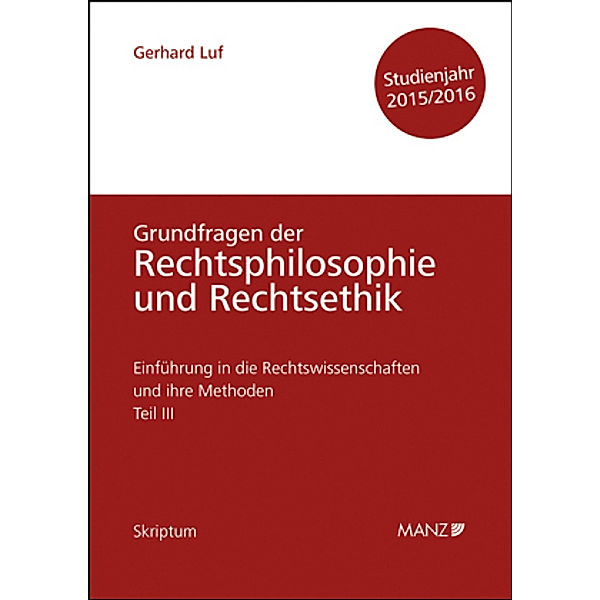 Gerhard Luf

Studienjahr
2015/2016

Grundfragen der
Rechtsphilosophie
und Rechtsethik

Einführung in die Rechtswissenschaften
und ihre Methoden
Teil III

Skriptum

MANZ